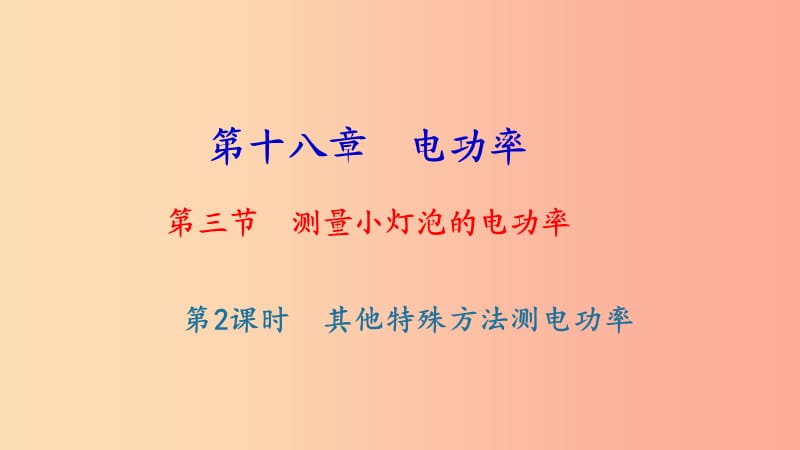 第十八章　电功率

第三节　测量小灯泡的电功率

第2课时　其他特殊方法测电功率